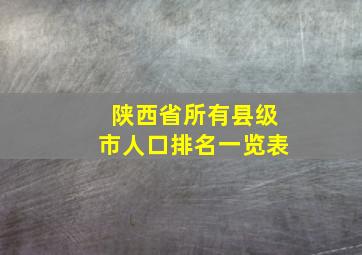 陕西省所有县级市人口排名一览表